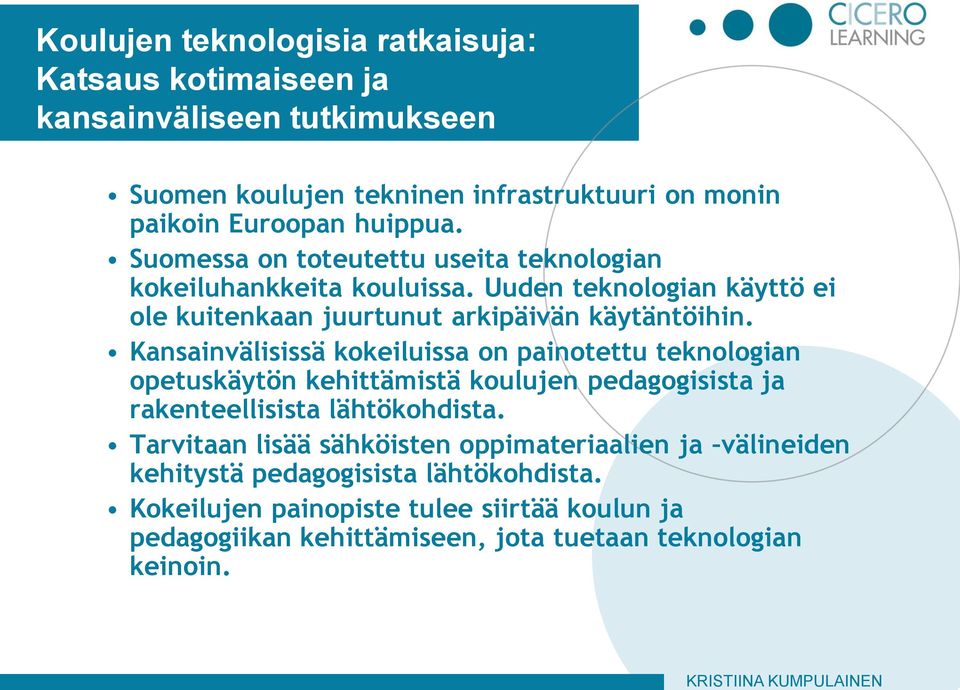 Koulujen teknologisia ratkaisuja: Katsaus kotimaiseen ja kansainväliseen tutkimukseen

CICERO LEARNING

• Suomen koulujen tekninen infrastruktuuri on monin paikoin Euroopan huippua.
• Suomessa on toteutettu useita teknologian kokeiluhankkeita kouluissa. Uuden teknologian käyttö ei ole kuitenkaan juurtunut arkipäivän käytäntöihin.
• Kansainvälisissä kokeiluissa on painotettu teknologian opetuskäytön kehittämistä koulujen pedagogisista ja rakenteellisista lähtökohdista.
• Tarvitaan lisää sähköisten oppimateriaalien ja –välineiden kehitystä pedagogisista lähtökohdista.
• Kokeilujen painopiste tulee siirtää koulun ja pedagogiikan kehittämiseen, jota tuetaan teknologian keinoin.

KRISTIINA KUMPULAINEN